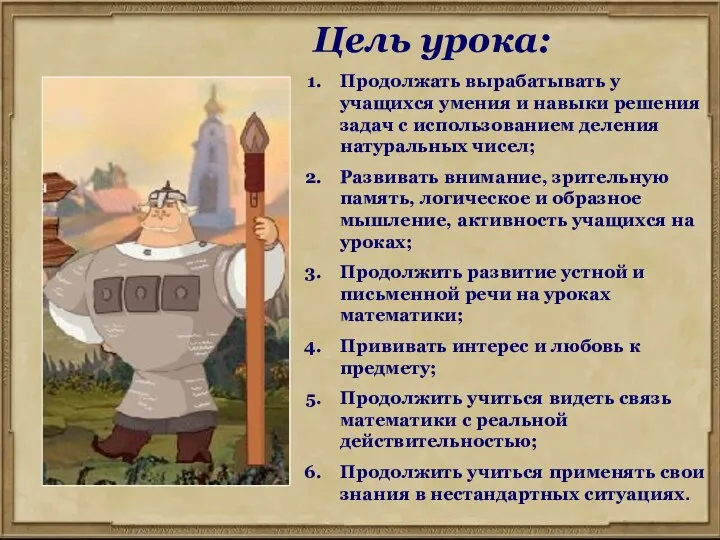 Цель урока:

1. Продолжать вырабатывать у учащихся умения и навыки решения задач с использованием деления натуральных чисел;
2. Развивать внимание, зрительную память, логическое и образное мышление, активность учащихся на уроках;
3. Продолжить развитие устной и письменной речи на уроках математики;
4. Прививать интерес и любовь к предмету;
5. Продолжить учиться видеть связь математики с реальной действительностью;
6. Продолжить учиться применять свои знания в нестандартных ситуациях.